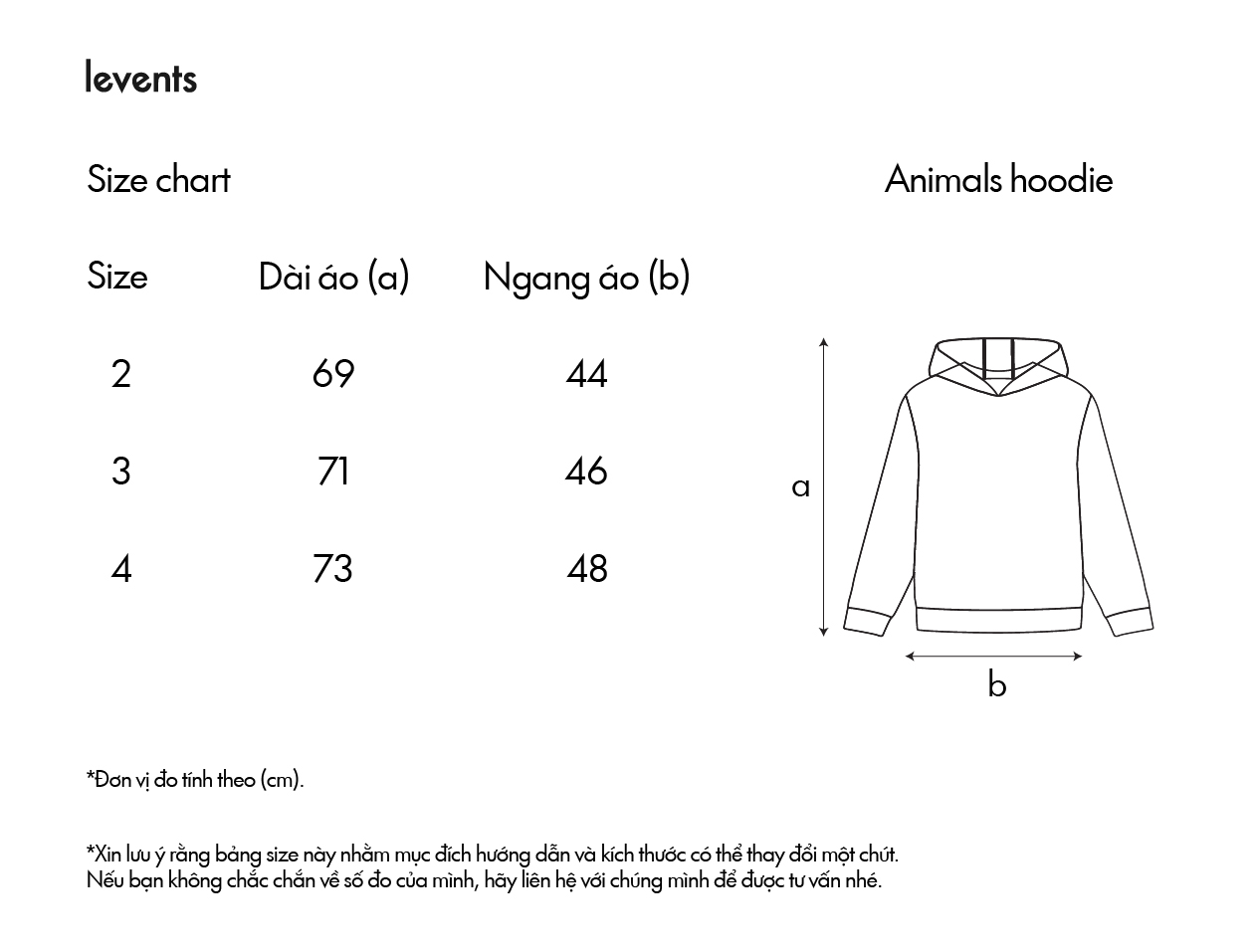 levents

Size chart

Animals hoodie

| Size | Dài áo (a) | Ngang áo (b) |
|---|---|---|
| 2 | 69 | 44 |
| 3 | 71 | 46 |
| 4 | 73 | 48 |

a

b

*Đơn vị đo tính theo (cm).

*Xin lưu ý rằng bảng size này nhằm mục đích hướng dẫn và kích thước có thể thay đổi một chút. Nếu bạn không chắc chắn về số đo của mình, hãy liên hệ với chúng mình để được tư vấn nhé.